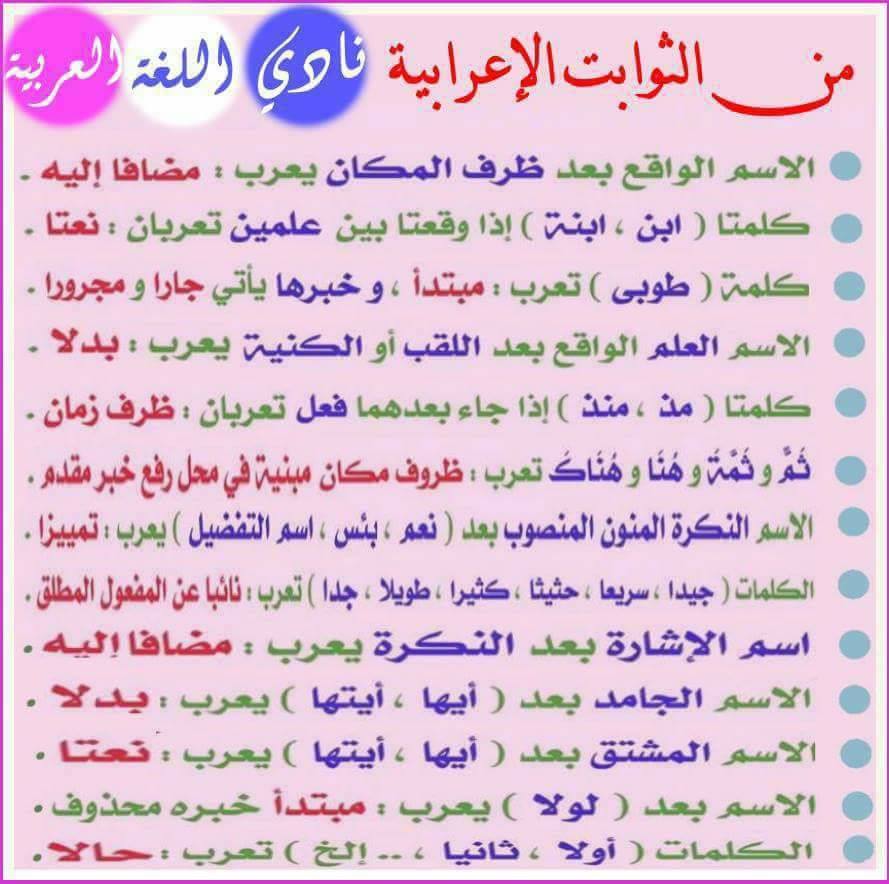 من الثوابت الإعرابية

نادي اللغة العربية

• الاسم الواقع بعد ظرف المكان يعرب : مضافا إليه .

• كلمتا ( ابن ، ابنة ) إذا وقعتا بين علمين تعربان : نعتا .

• كلمة ( طوبى ) تعرب : مبتدأ ، و خبرها يأتي جارا و مجرورا .

• الاسم العلم الواقع بعد اللقب أو الكنية يعرب : بدلا .

• كلمتا ( مذ ، منذ ) إذا جاء بعدهما فعل تعربان : ظرف زمان .

• ثَمَّ و ثَمَّة و هُنَا و هُنَاكَ تعرب : ظروف مكان مبنية في محل رفع خبر مقدم .

• الاسم النكرة المنون المنصوب بعد ( نعم ، بئس ، اسم التفضيل ) يعرب : تمييزا .

• الكلمات ( جيدا ، سريعا ، حثيثا ، كثيرا ، طويلا ، جدا ) تعرب : نائبا عن المفعول المطلق .

• اسم الإشارة بعد النكرة يعرب : مضافا إليه .

• الاسم الجامد بعد ( أيها ، أيتها ) يعرب : بدلا .

• الاسم المشتق بعد ( أيها ، أيتها ) يعرب : نعتا .

• الاسم بعد ( لولا ) يعرب : مبتدأ خبره محذوف .

• الكلمات ( أولا ، ثانيا ، .. إلخ ) تعرب : حالا .